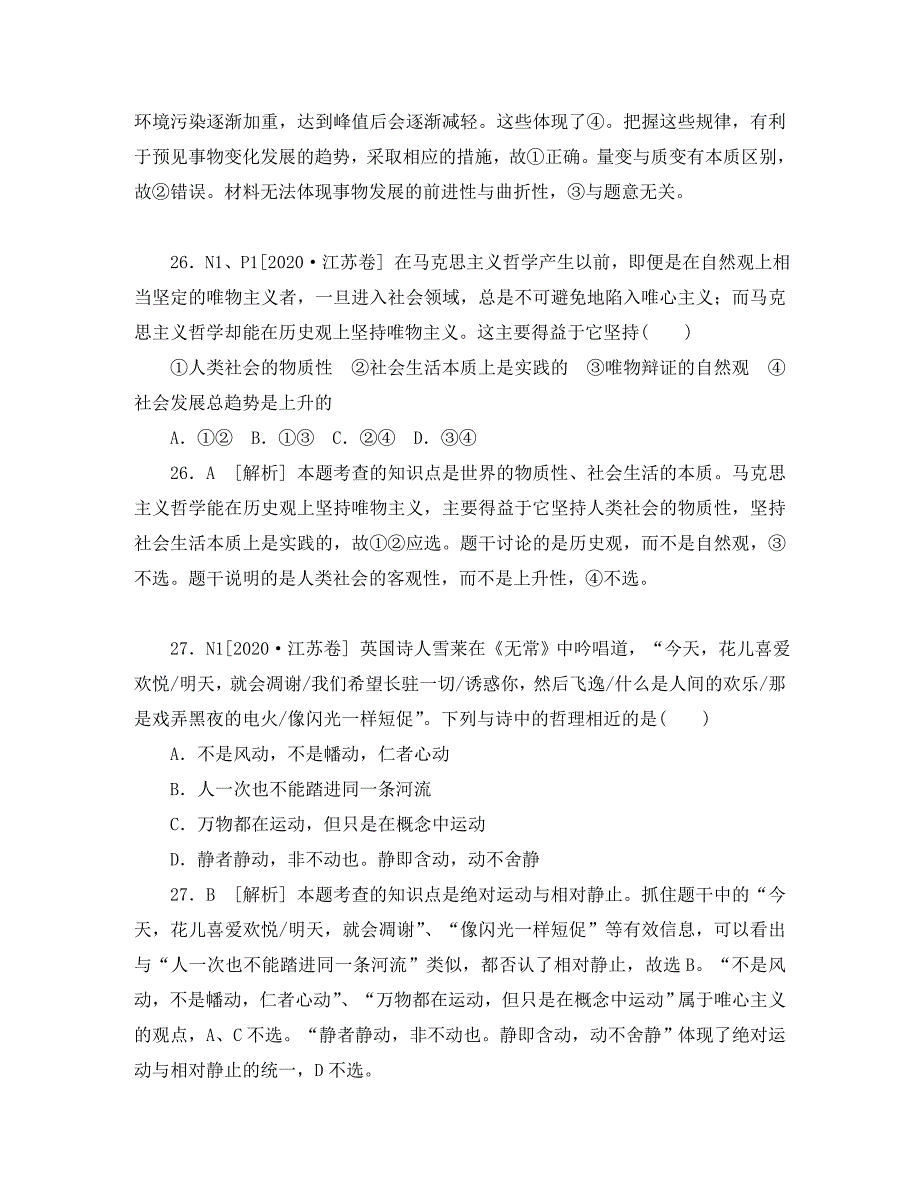 环境污染逐渐加重，达到峰值后会逐渐减轻。这些体现了④。把握这些规律，有利于预见事物变化发展的趋势，采取相应的措施，故①正确。量变与质变有本质区别，故②错误。材料无法体现事物发展的前进性与曲折性，③与题意无关。

26．N1、P1[2020·江苏卷] 在马克思主义哲学产生以前，即便是在自然观上相当坚定的唯物主义者，一旦进入社会领域，总是不可避免地陷入唯心主义；而马克思主义哲学却能在历史观上坚持唯物主义。这主要得益于它坚持(　　)

①人类社会的物质性　②社会生活本质上是实践的　③唯物辩证的自然观　④社会发展总趋势是上升的

A．①②　B．①③　C．②④　D．③④

26．A　[解析] 本题考查的知识点是世界的物质性、社会生活的本质。马克思主义哲学能在历史观上坚持唯物主义，主要得益于它坚持人类社会的物质性，坚持社会生活本质上是实践的，故①②应选。题干讨论的是历史观，而不是自然观，③不选。题干说明的是人类社会的客观性，而不是上升性，④不选。

27．N1[2020·江苏卷] 英国诗人雪莱在《无常》中吟唱道，“今天，花儿喜爱欢悦/明天，就会凋谢/我们希望长驻一切/诱惑你，然后飞逸/什么是人间的欢乐/那是戏弄黑夜的电火/像闪光一样短促”。下列与诗中的哲理相近的是(　　)

A．不是风动，不是幡动，仁者心动

B．人一次也不能踏进同一条河流

C．万物都在运动，但只是在概念中运动

D．静者静动，非不动也。静即含动，动不舍静

27．B　[解析] 本题考查的知识点是绝对运动与相对静止。抓住题干中的“今天，花儿喜爱欢悦/明天，就会凋谢”、“像闪光一样短促”等有效信息，可以看出与“人一次也不能踏进同一条河流”类似，都否认了相对静止，故选B。“不是风动，不是幡动，仁者心动”、“万物都在运动，但只是在概念中运动”属于唯心主义的观点，A、C不选。“静者静动，非不动也。静即含动，动不舍静”体现了绝对运动与相对静止的统一，D不选。